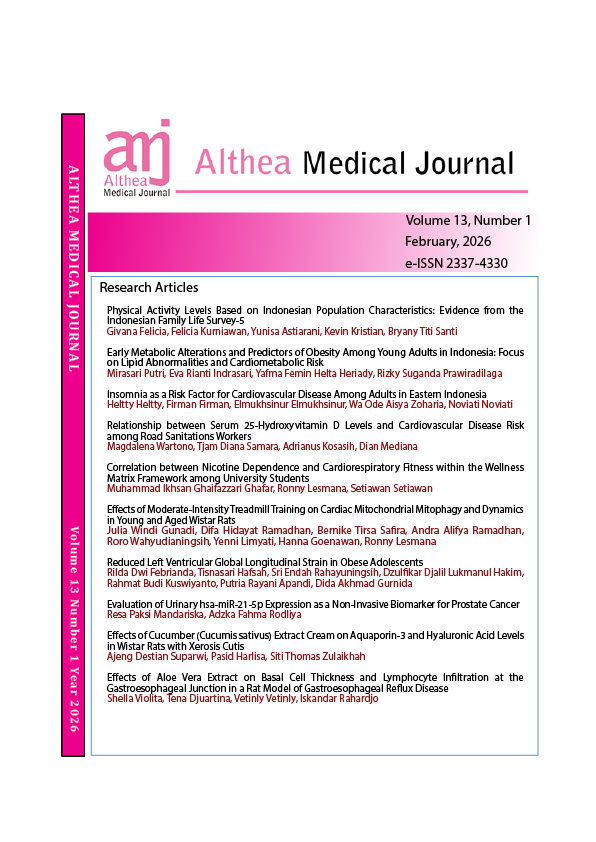 ALTHEA MEDICAL JOURNAL

Volume 13 Number 1 Year 2026

amj
Althea
Medical Journal

Althea Medical Journal

Volume 13, Number 1
February, 2026
e-ISSN 2337-4330

Research Articles

Physical Activity Levels Based on Indonesian Population Characteristics: Evidence from the Indonesian Family Life Survey-5
Givana Felicia, Felicia Kurniawan, Yunisa Astiarani, Kevin Kristian, Bryany Titi Santi

Early Metabolic Alterations and Predictors of Obesity Among Young Adults in Indonesia: Focus on Lipid Abnormalities and Cardiometabolic Risk
Mirasari Putri, Eva Rianti Indrasari, Yafma Femin Helta Heriady, Rizky Suganda Prawiradilaga

Insomnia as a Risk Factor for Cardiovascular Disease Among Adults in Eastern Indonesia
Heltty Heltty, Firman Firman, Elmukhsinur Elmukhsinur, Wa Ode Aisya Zoharia, Noviati Noviati

Relationship between Serum 25-Hydroxyvitamin D Levels and Cardiovascular Disease Risk among Road Sanitations Workers
Magdalena Wartono, Tjam Diana Samara, Adrianus Kosasih, Dian Mediana

Correlation between Nicotine Dependence and Cardiorespiratory Fitness within the Wellness Matrix Framework among University Students
Muhammad Ikhsan Ghaifazzari Ghafar, Ronny Lesmana, Setiawan Setiawan

Effects of Moderate-Intensity Treadmill Training on Cardiac Mitochondrial Mitophagy and Dynamics in Young and Aged Wistar Rats
Julia Windi Gunadi, Difa Hidayat Ramadhan, Bernike Tirsa Safira, Andra Alifya Ramadhan, Roro Wahyudianingsih, Yenni Limyati, Hanna Goenawan, Ronny Lesmana

Reduced Left Ventricular Global Longitudinal Strain in Obese Adolescents
Rilda Dwi Febrianda, Tisnasari Hafsah, Sri Endah Rahayuningsih, Dzulfikar Djalil Lukmanul Hakim, Rahmat Budi Kuswiyanto, Putria Rayani Apandi, Dida Akhmad Gurnida

Evaluation of Urinary hsa-miR-21-5p Expression as a Non-Invasive Biomarker for Prostate Cancer
Resa Paksi Mandariska, Adzka Fahma Rodliya

Effects of Cucumber (Cucumis sativus) Extract Cream on Aquaporin-3 and Hyaluronic Acid Levels in Wistar Rats with Xerosis Cutis
Ajeng Destian Suparwi, Pasid Harlisa, Siti Thomas Zulaikhah

Effects of Aloe Vera Extract on Basal Cell Thickness and Lymphocyte Infiltration at the Gastroesophageal Junction in a Rat Model of Gastroesophageal Reflux Disease
Shella Violita, Tena Djuartina, Vetinly Vetinly, Iskandar Rahardjo